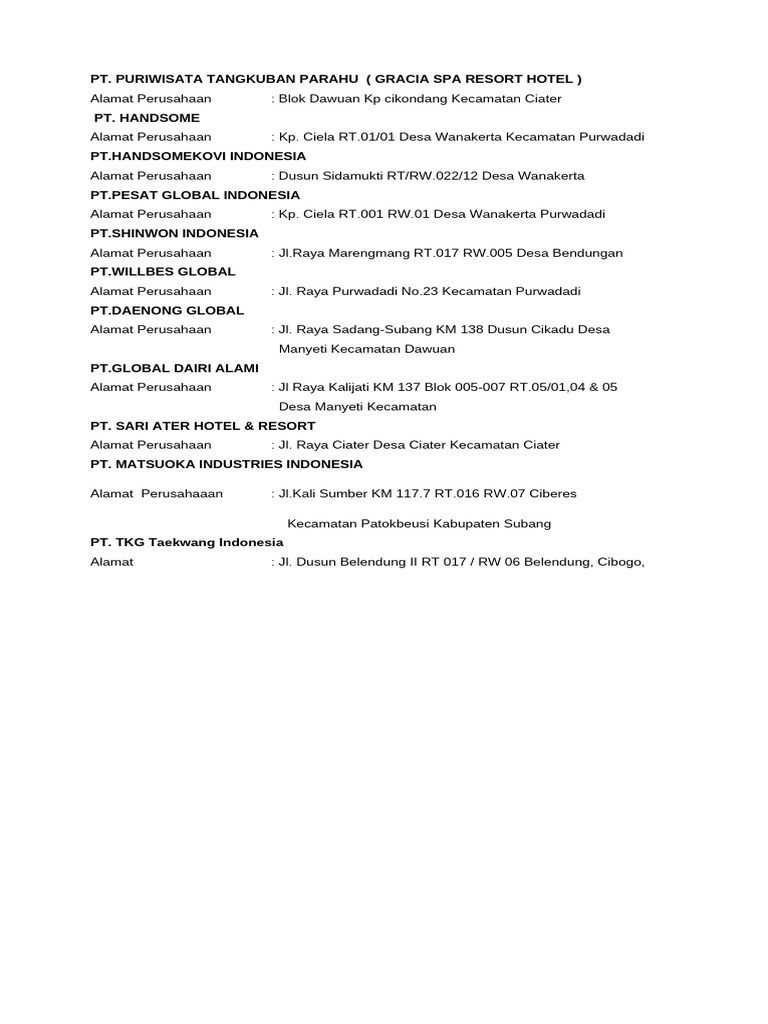 PT. PURIWISATA TANGKUBAN PARAHU ( GRACIA SPA RESORT HOTEL )
Alamat Perusahaan : Blok Dawuan Kp cikondang Kecamatan Ciater

PT. HANDSOME
Alamat Perusahaan : Kp. Ciela RT.01/01 Desa Wanakerta Kecamatan Purwadadi

PT.HANDSOMEKOVI INDONESIA
Alamat Perusahaan : Dusun Sidamukti RT/RW.022/12 Desa Wanakerta

PT.PESAT GLOBAL INDONESIA
Alamat Perusahaan : Kp. Ciela RT.001 RW.01 Desa Wanakerta Purwadadi

PT.SHINWON INDONESIA
Alamat Perusahaan : Jl.Raya Marengmang RT.017 RW.005 Desa Bendungan

PT.WILLBES GLOBAL
Alamat Perusahaan : Jl. Raya Purwadadi No.23 Kecamatan Purwadadi

PT.DAENONG GLOBAL
Alamat Perusahaan : Jl. Raya Sadang-Subang KM 138 Dusun Cikadu Desa Manyeti Kecamatan Dawuan

PT.GLOBAL DAIRI ALAMI
Alamat Perusahaan : Jl Raya Kalijati KM 137 Blok 005-007 RT.05/01,04 & 05 Desa Manyeti Kecamatan

PT. SARI ATER HOTEL & RESORT
Alamat Perusahaan : Jl. Raya Ciater Desa Ciater Kecamatan Ciater

PT. MATSUOKA INDUSTRIES INDONESIA

Alamat Perusahaaan : Jl.Kali Sumber KM 117.7 RT.016 RW.07 Ciberes

Kecamatan Patokbeusi Kabupaten Subang

PT. TKG Taekwang Indonesia
Alamat : Jl. Dusun Belendung II RT 017 / RW 06 Belendung, Cibogo,